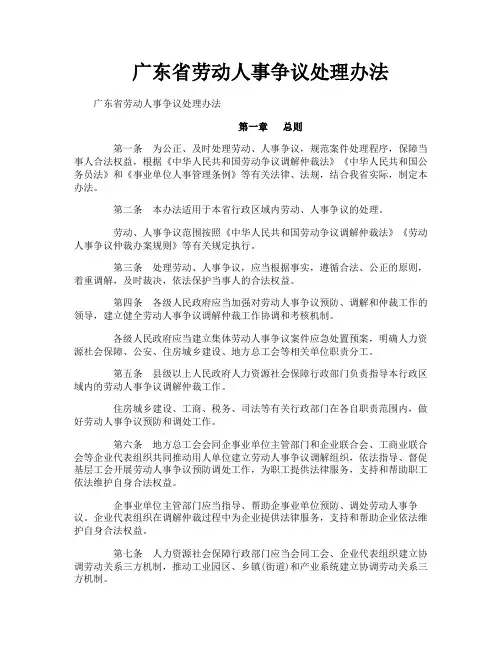 广东省劳动人事争议处理办法

广东省劳动人事争议处理办法

第一章　总则

第一条　为公正、及时处理劳动、人事争议，规范案件处理程序，保障当事人合法权益，根据《中华人民共和国劳动争议调解仲裁法》《中华人民共和国公务员法》和《事业单位人事管理条例》等有关法律、法规，结合我省实际，制定本办法。

第二条　本办法适用于本省行政区域内劳动、人事争议的处理。

劳动、人事争议范围按照《中华人民共和国劳动争议调解仲裁法》《劳动人事争议仲裁办案规则》等有关规定执行。

第三条　处理劳动、人事争议，应当根据事实，遵循合法、公正的原则，着重调解，及时裁决，依法保护当事人的合法权益。

第四条　各级人民政府应当加强对劳动人事争议预防、调解和仲裁工作的领导，建立健全劳动人事争议调解仲裁工作协调和考核机制。

各级人民政府应当建立集体劳动人事争议案件应急处置预案，明确人力资源社会保障、公安、住房城乡建设、地方总工会等相关单位职责分工。

第五条　县级以上人民政府人力资源社会保障行政部门负责指导本行政区域内的劳动人事争议调解仲裁工作。

住房城乡建设、工商、税务、司法等有关行政部门在各自职责范围内，做好劳动人事争议预防和调处工作。

第六条　地方总工会会同企事业单位主管部门和企业联合会、工商业联合会等企业代表组织共同推动用人单位建立劳动人事争议调解组织，依法指导、督促基层工会开展劳动人事争议预防调处工作，为职工提供法律服务，支持和帮助职工依法维护自身合法权益。

企事业单位主管部门应当指导、帮助企事业单位预防、调处劳动人事争议。企业代表组织在调解仲裁过程中为企业提供法律服务，支持和帮助企业依法维护自身合法权益。

第七条　人力资源社会保障行政部门应当会同工会、企业代表组织建立协调劳动关系三方机制，推动工业园区、乡镇(街道)和产业系统建立协调劳动关系三方机制。